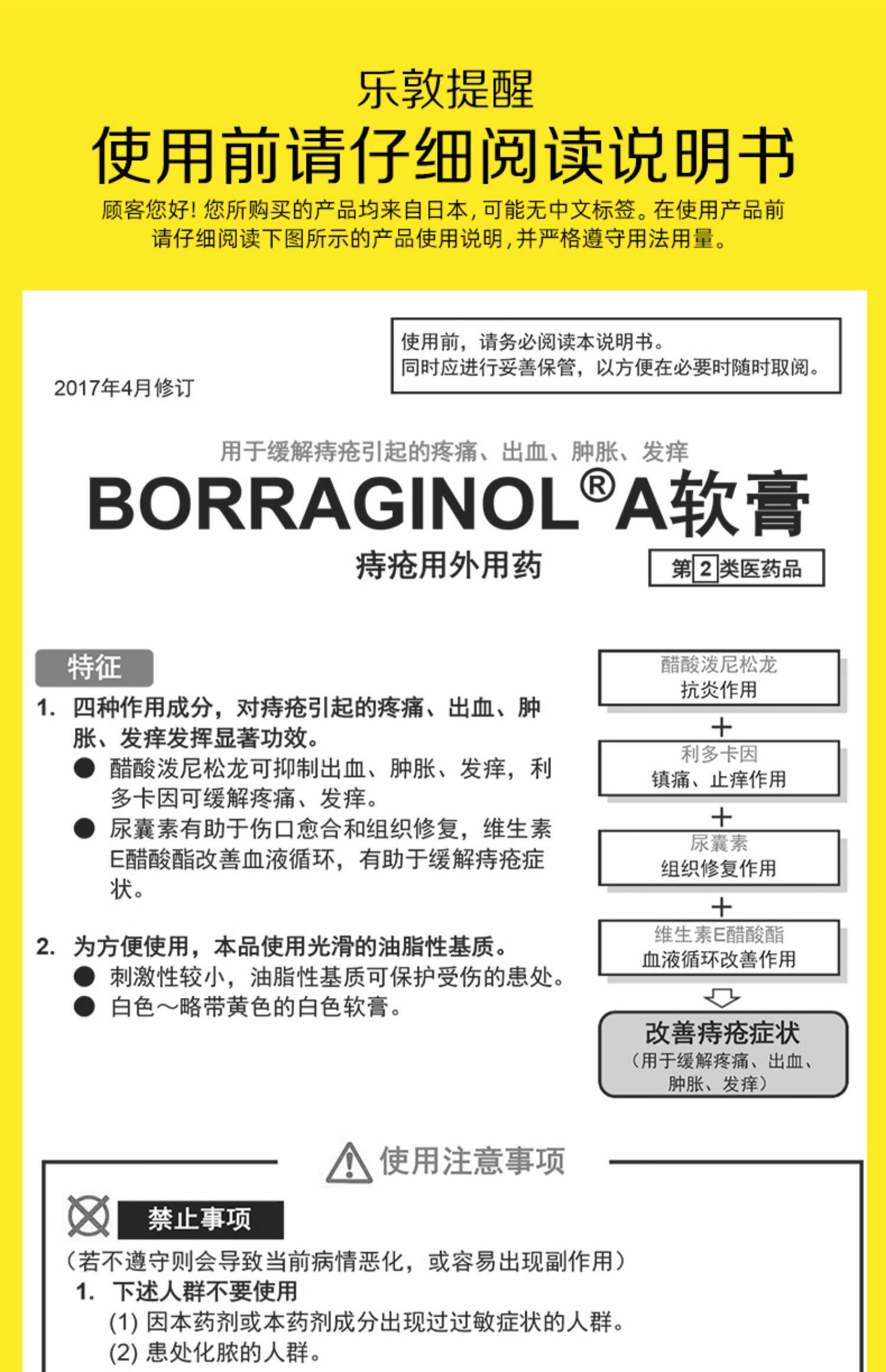 乐敦提醒
使用前请仔细阅读说明书
顾客您好！您所购买的产品均来自日本，可能无中文标签。在使用产品前请仔细阅读下图所示的产品使用说明，并严格遵守用法用量。

使用前，请务必阅读本说明书。
同时应进行妥善保管，以方便在必要时随时取阅。

2017年4月修订

用于缓解痔疮引起的疼痛、出血、肿胀、发痒
BORRAGINOL®A软膏
痔疮用外用药
第2类医药品

特征
1. 四种作用成分，对痔疮引起的疼痛、出血、肿胀、发痒发挥显著功效。
● 醋酸泼尼松龙可抑制出血、肿胀、发痒，利多卡因可缓解疼痛、发痒。
● 尿囊素有助于伤口愈合和组织修复，维生素E醋酸酯改善血液循环，有助于缓解痔疮症状。

2. 为方便使用，本品使用光滑的油脂性基质。
● 刺激性较小，油脂性基质可保护受伤的患处。
● 白色～略带黄色的白色软膏。

醋酸泼尼松龙
抗炎作用
+
利多卡因
镇痛、止痒作用
+
尿囊素
组织修复作用
+
维生素E醋酸酯
血液循环改善作用

改善痔疮症状
（用于缓解疼痛、出血、肿胀、发痒）

使用注意事项
禁止事项
（若不遵守则会导致当前病情恶化，或容易出现副作用）
1. 下述人群不要使用
(1) 因本药剂或本药剂成分出现过过敏症状的人群。
(2) 患处化脓的人群。